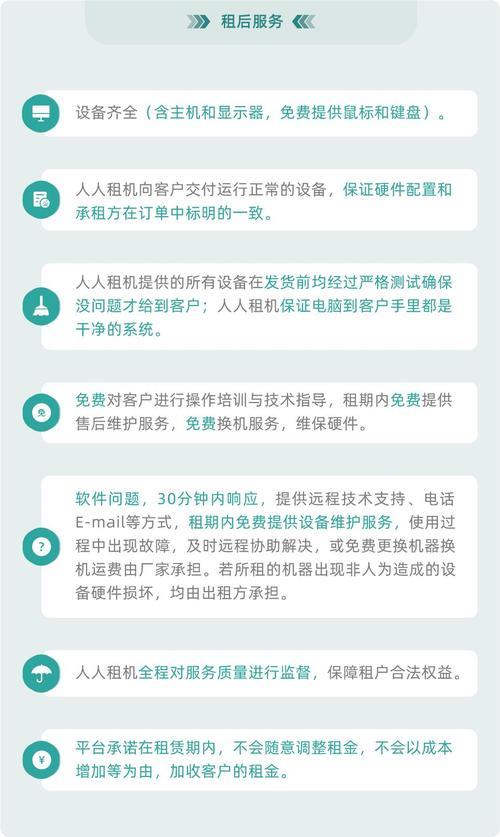 租后服务

设备齐全（含主机和显示器，免费提供鼠标和键盘）。

人人租机向客户交付运行正常的设备，保证硬件配置和承租方在订单中标明的一致。

人人租机提供的所有设备在发货前均经过严格测试确保没问题才给到客户；人人租机保证电脑到客户手里都是干净的系统。

免费对客户进行操作培训与技术指导，租期内免费提供售后维护服务，免费换机服务，维保硬件。

软件问题，30分钟内响应，提供远程技术支持、电话E-mail等方式，租期内免费提供设备维护服务，使用过程中出现故障，及时远程协助解决，或免费更换机器换机运费由厂家承担。若所租的机器出现非人为造成的设备硬件损坏，均由出租方承担。

人人租机全程对服务质量进行监督，保障租户合法权益。

平台承诺在租赁期内，不会随意调整租金，不会以成本增加等为由，加收客户的租金。